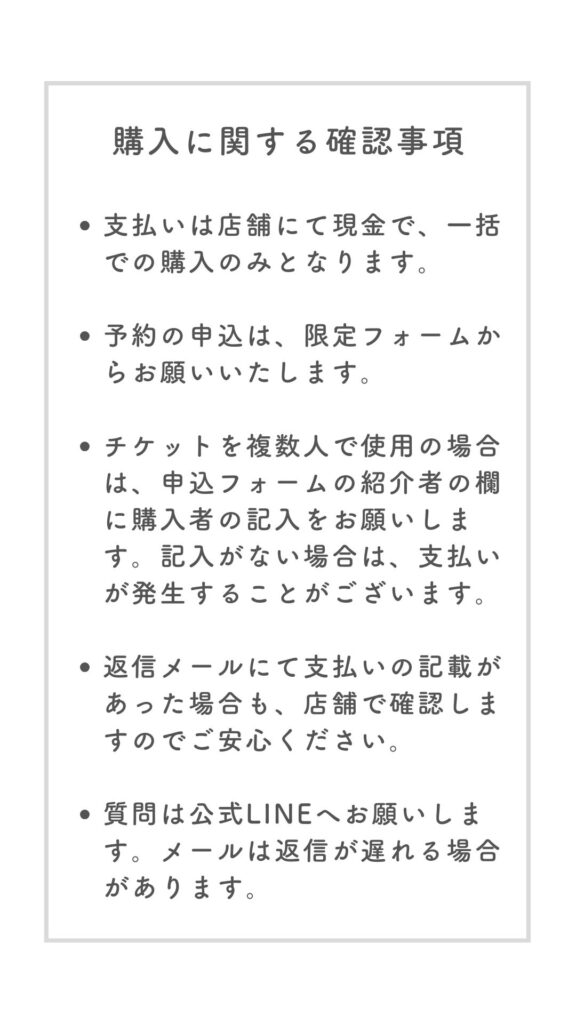 購入に関する確認事項

• 支払いは店舗にて現金で、一括での購入のみとなります。

• 予約の申込は、限定フォームからお願いいたします。

• チケットを複数人で使用の場合は、申込フォームの紹介者の欄に購入者の記入をお願いします。記入がない場合は、支払いが発生することがございます。

• 返信メールにて支払いの記載があった場合も、店舗で確認しますのでご安心ください。

• 質問は公式LINEへお願いします。メールは返信が遅れる場合があります。